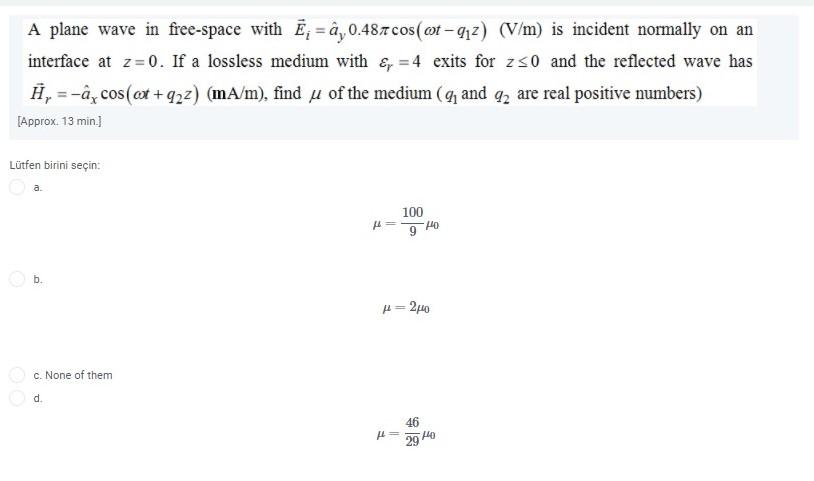 A plane wave in free-space with $\vec{E}_i = \hat{a}_y 0.48\pi \cos(\omega t - q_1 z)$ (V/m) is incident normally on an interface at $z = 0$. If a lossless medium with $\varepsilon_r = 4$ exits for $z \leq 0$ and the reflected wave has $\vec{H}_r = -\hat{a}_x \cos(\omega t + q_2 z)$ (mA/m), find $\mu$ of the medium ($q_1$ and $q_2$ are real positive numbers)

[Approx. 13 min.]

Lütfen birini seçin:

a.

$\mu = \frac{100}{9}\mu_0$

b.

$\mu = 2\mu_0$

c. None of them

d.

$\mu = \frac{46}{29}\mu_0$